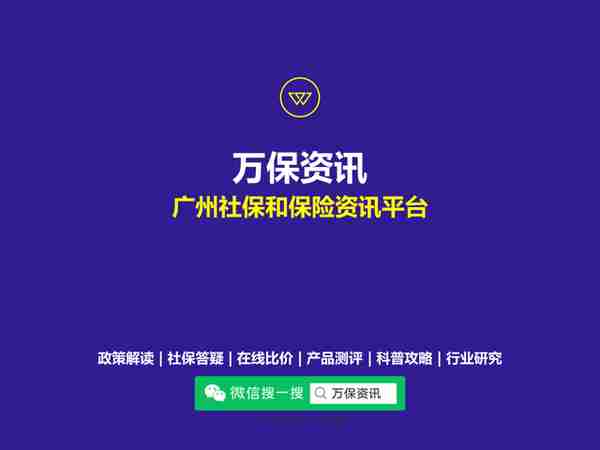 万保资讯
广州社保和保险资讯平台

政策解读 | 社保答疑 | 在线比价 | 产品测评 | 科普攻略 | 行业研究

微信搜一搜 万保资讯